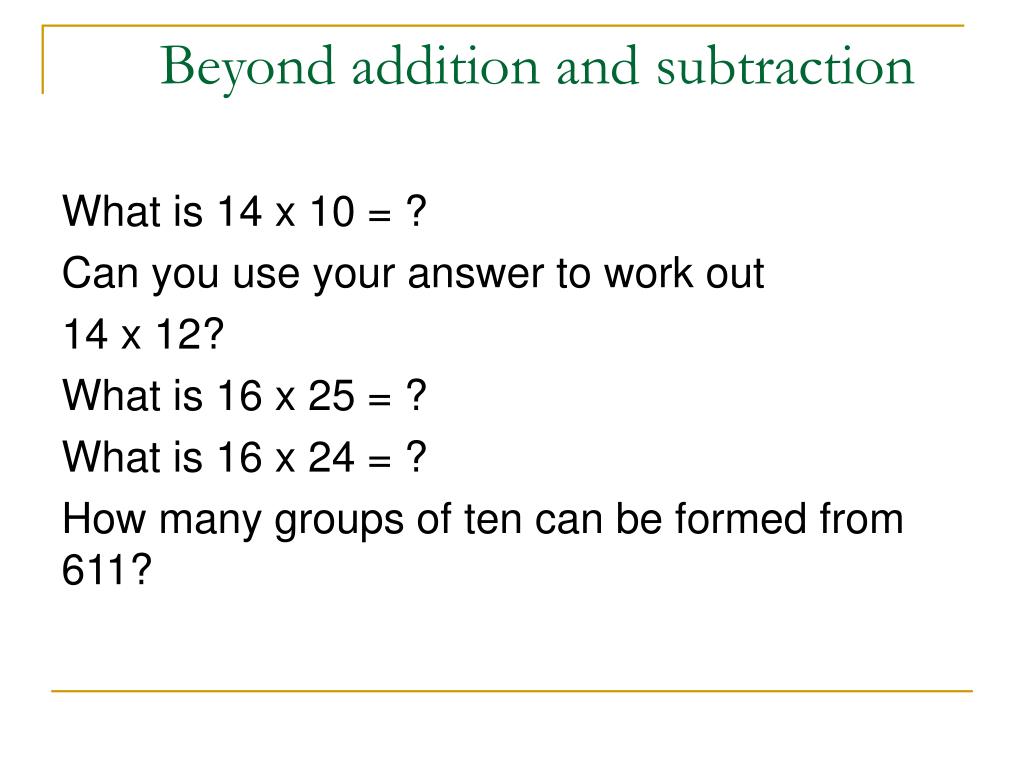 Beyond addition and subtraction

What is 14 x 10 = ?

Can you use your answer to work out 14 x 12?

What is 16 x 25 = ?

What is 16 x 24 = ?

How many groups of ten can be formed from 611?